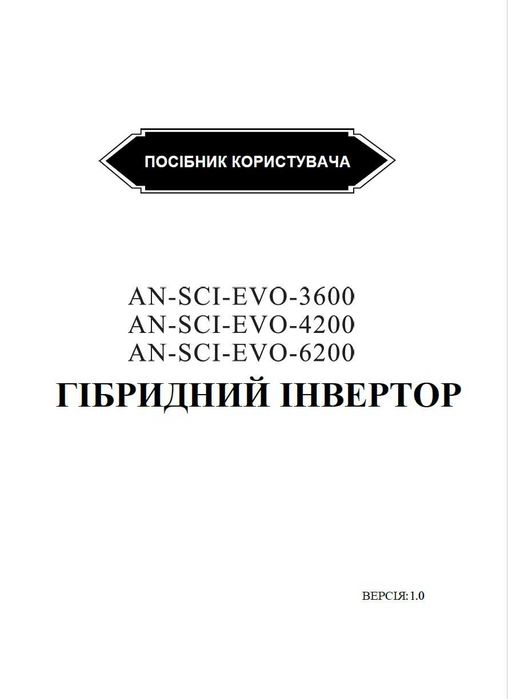 ПОСІБНИК КОРИСТУВАЧА

AN-SCI-EVO-3600
AN-SCI-EVO-4200
AN-SCI-EVO-6200
ГІБРИДНИЙ ІНВЕРТОР

ВЕРСІЯ: 1.0